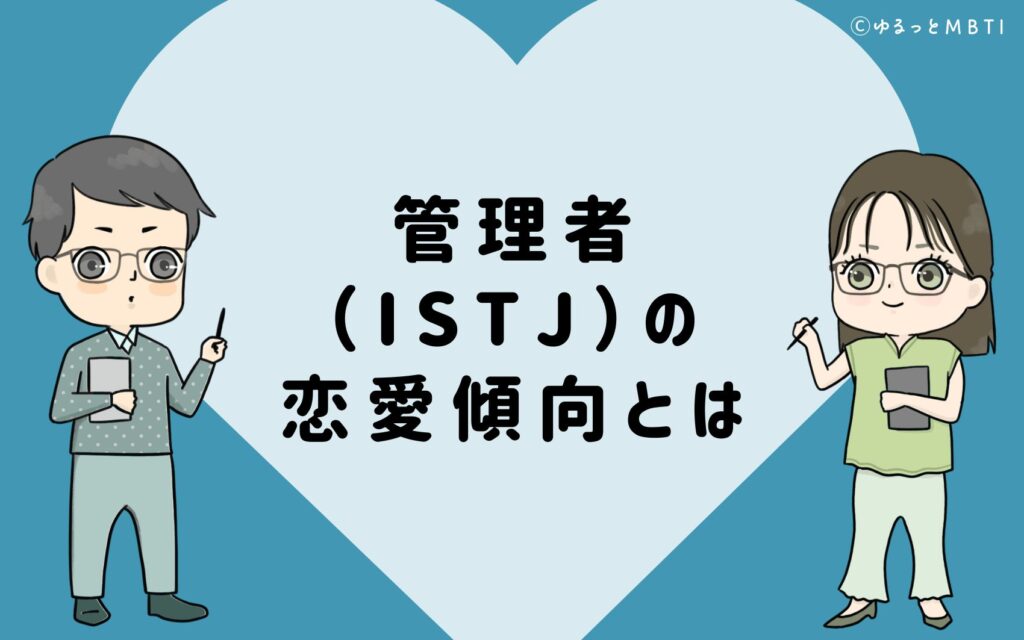 ©ゆるっとMBTI

管理者
（ISTJ）の
恋愛傾向とは